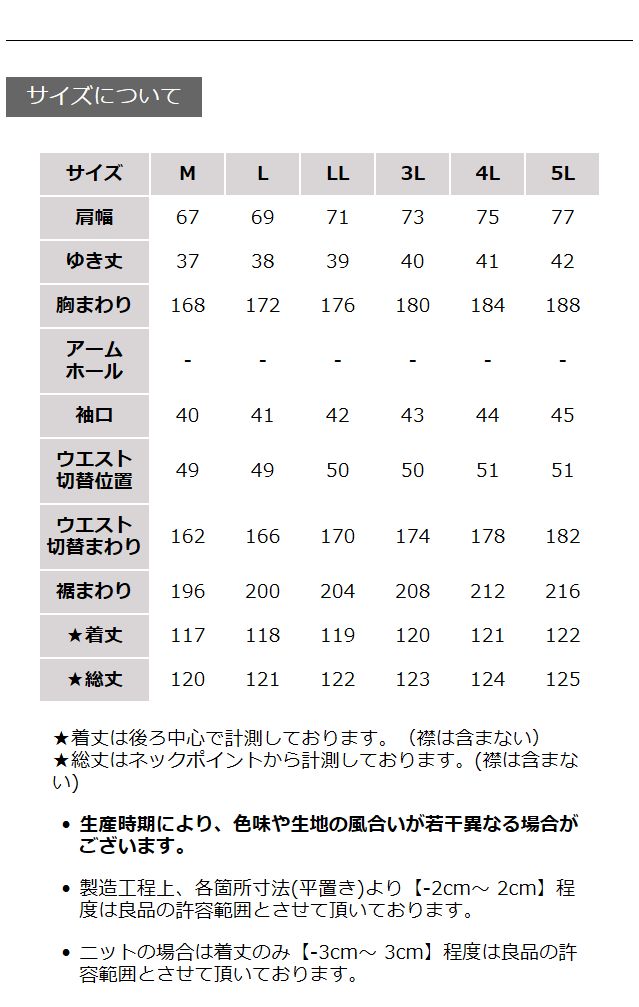 サイズについて

| サイズ | M | L | LL | 3L | 4L | 5L |
|---|---|---|---|---|---|---|
| 肩幅 | 67 | 69 | 71 | 73 | 75 | 77 |
| ゆき丈 | 37 | 38 | 39 | 40 | 41 | 42 |
| 胸まわり | 168 | 172 | 176 | 180 | 184 | 188 |
| アームホール | - | - | - | - | - | - |
| 袖口 | 40 | 41 | 42 | 43 | 44 | 45 |
| ウエスト切替位置 | 49 | 49 | 50 | 50 | 51 | 51 |
| ウエスト切替まわり | 162 | 166 | 170 | 174 | 178 | 182 |
| 裾まわり | 196 | 200 | 204 | 208 | 212 | 216 |
| ★着丈 | 117 | 118 | 119 | 120 | 121 | 122 |
| ★総丈 | 120 | 121 | 122 | 123 | 124 | 125 |

★着丈は後ろ中心で計測しております。（襟は含まない）
★総丈はネックポイントから計測しております。(襟は含まない)

• 生産時期により、色味や生地の風合いが若干異なる場合がございます。

• 製造工程上、各箇所寸法(平置き)より【-2cm～ 2cm】程度は良品の許容範囲とさせて頂いております。

• ニットの場合は着丈のみ【-3cm～ 3cm】程度は良品の許容範囲とさせて頂いております。